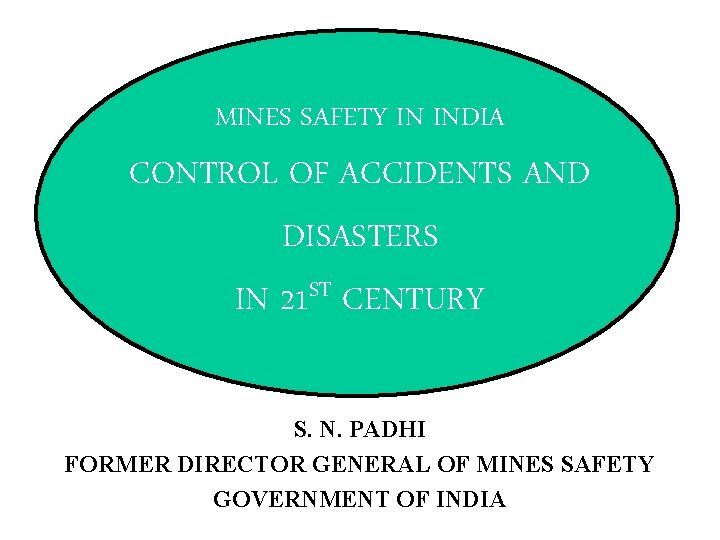 MINES SAFETY IN INDIA

CONTROL OF ACCIDENTS AND

DISASTERS

IN 21ST CENTURY

S. N. PADHI

FORMER DIRECTOR GENERAL OF MINES SAFETY

GOVERNMENT OF INDIA